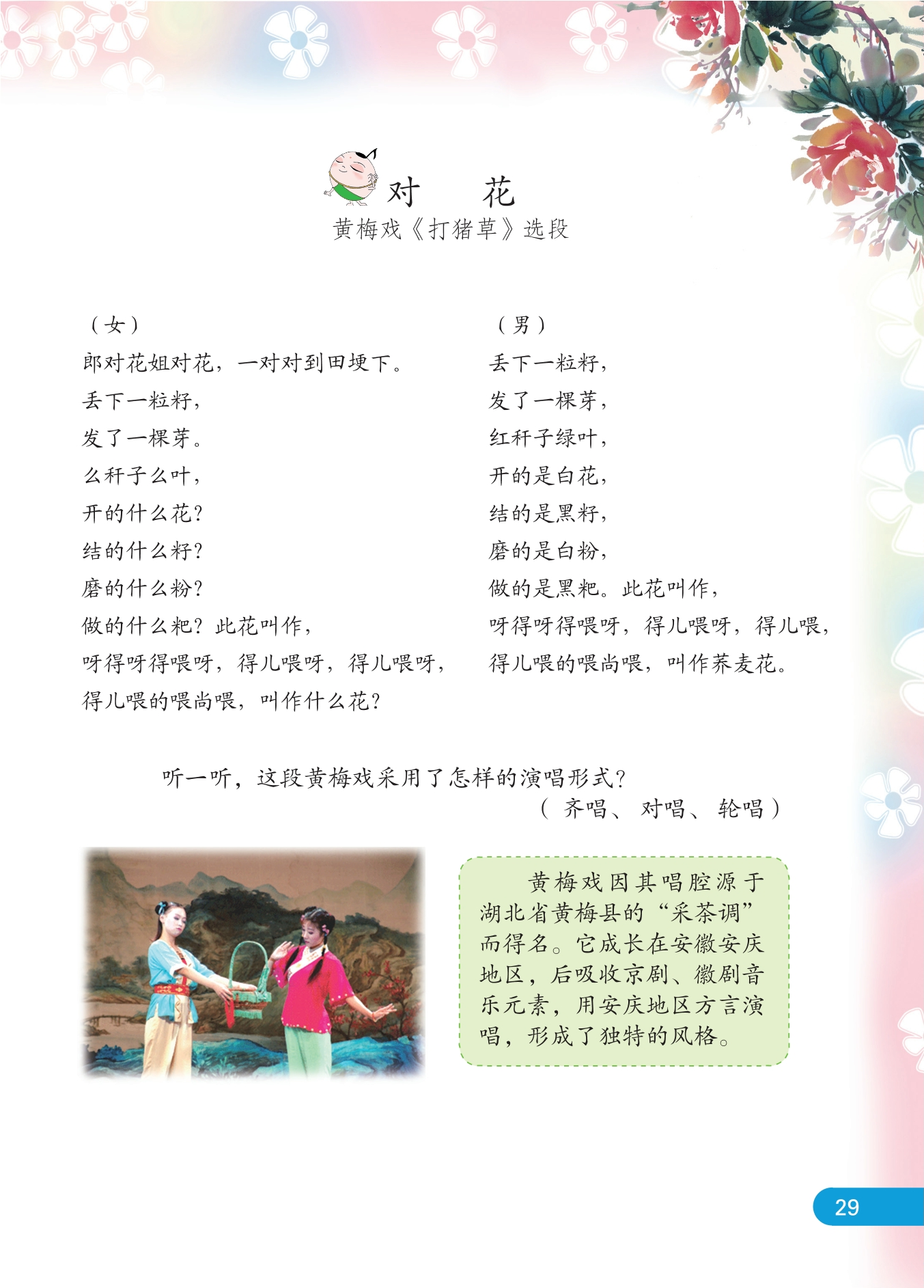 对　花

黄梅戏《打猪草》选段

（女）

郎对花姐对花，一对对到田埂下。

丢下一粒籽，

发了一棵芽。

么秆子么叶，

开的什么花？

结的什么籽？

磨的什么粉？

做的什么粑？此花叫作，

呀得呀得喂呀，得儿喂呀，得儿喂呀，

得儿喂的喂尚喂，叫作什么花？

（男）

丢下一粒籽，

发了一棵芽，

红秆子绿叶，

开的是白花，

结的是黑籽，

磨的是白粉，

做的是黑粑。此花叫作，

呀得呀得喂呀，得儿喂呀，得儿喂，

得儿喂的喂尚喂，叫作荞麦花。

听一听，这段黄梅戏采用了怎样的演唱形式？

（齐唱、对唱、轮唱）

黄梅戏因其唱腔源于湖北省黄梅县的“采茶调”而得名。它成长在安徽安庆地区，后吸收京剧、徽剧音乐元素，用安庆地区方言演唱，形成了独特的风格。

29